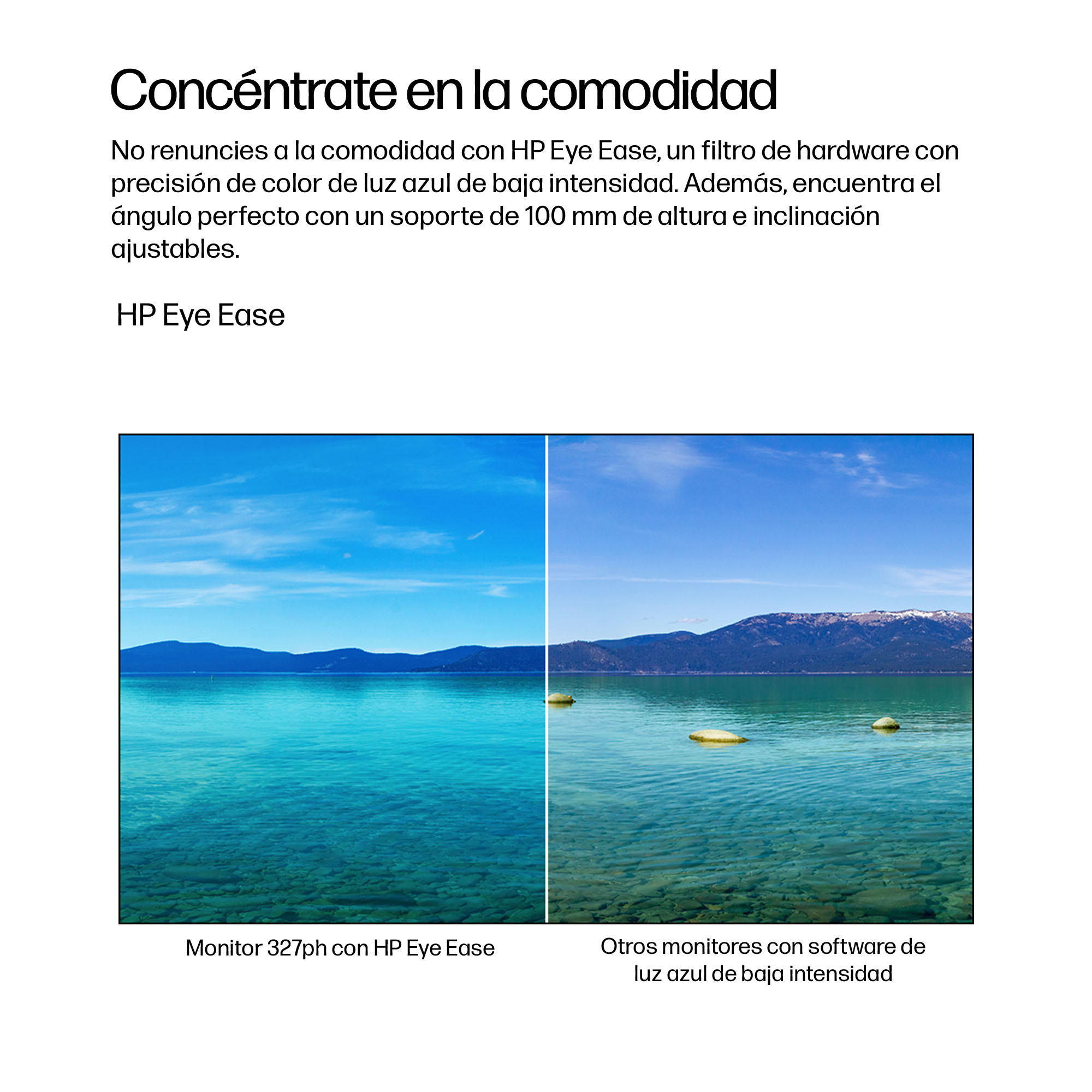 Concéntrate en la comodidad

No renuncies a la comodidad con HP Eye Ease, un filtro de hardware con precisión de color de luz azul de baja intensidad. Además, encuentra el ángulo perfecto con un soporte de 100 mm de altura e inclinación ajustables.

HP Eye Ease

Monitor 327ph con HP Eye Ease

Otros monitores con software de luz azul de baja intensidad